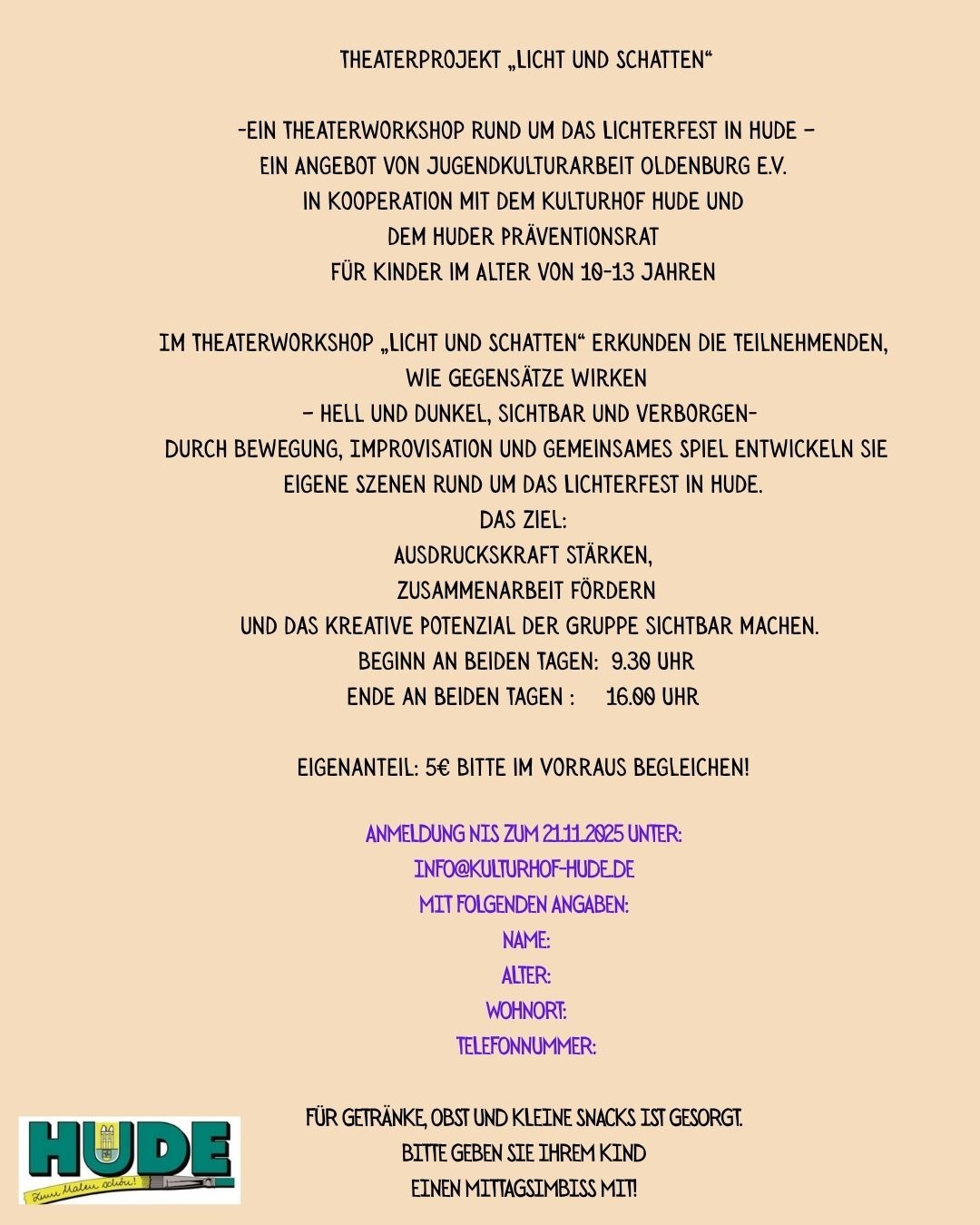 THEATERPROJEKT „LICHT UND SCHATTEN“

-EIN THEATERWORKSHOP RUND UM DAS LICHTERFEST IN HUDE –
EIN ANGEBOT VON JUGENDKULTURARBEIT OLDENBURG E.V.
IN KOOPERATION MIT DEM KULTURHOF HUDE UND
DEM HUDER PRÄVENTIONSRAT
FÜR KINDER IM ALTER VON 10-13 JAHREN

IM THEATERWORKSHOP „LICHT UND SCHATTEN“ ERKUNDEN DIE TEILNEHMENDEN, WIE GEGENSÄTZE WIRKEN
– HELL UND DUNKEL, SICHTBAR UND VERBORGEN-
DURCH BEWEGUNG, IMPROVISATION UND GEMEINSAMES SPIEL ENTWICKELN SIE EIGENE SZENEN RUND UM DAS LICHTERFEST IN HUDE.
DAS ZIEL:
AUSDRUCKSKRAFT STÄRKEN,
ZUSAMMENARBEIT FÖRDERN
UND DAS KREATIVE POTENZIAL DER GRUPPE SICHTBAR MACHEN.
BEGINN AN BEIDEN TAGEN: 9.30 UHR
ENDE AN BEIDEN TAGEN : 16.00 UHR

EIGENANTEIL: 5€ BITTE IM VORRAUS BEGLEICHEN!

ANMELDUNG NIS ZUM 21.11.2025 UNTER:
INFO@KULTURHOF-HUDE.DE
MIT FOLGENDEN ANGABEN:
NAME:
ALTER:
WOHNORT:
TELEFONNUMMER:

FÜR GETRÄNKE, OBST UND KLEINE SNACKS IST GESORGT.
BITTE GEBEN SIE IHREM KIND
EINEN MITTAGSIMBISS MIT!

HUDE
Zum Malen schön!